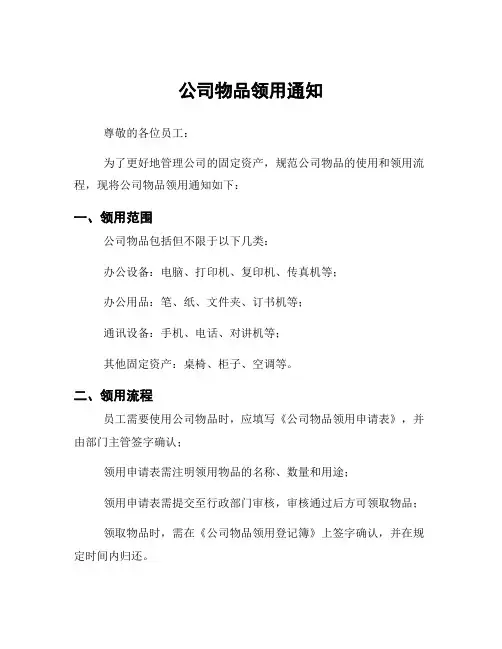 公司物品领用通知

尊敬的各位员工：

为了更好地管理公司的固定资产，规范公司物品的使用和领用流程，现将公司物品领用通知如下：

一、领用范围

公司物品包括但不限于以下几类：

办公设备：电脑、打印机、复印机、传真机等；

办公用品：笔、纸、文件夹、订书机等；

通讯设备：手机、电话、对讲机等；

其他固定资产：桌椅、柜子、空调等。

二、领用流程

员工需要使用公司物品时，应填写《公司物品领用申请表》，并由部门主管签字确认；

领用申请表需注明领用物品的名称、数量和用途；

领用申请表需提交至行政部门审核，审核通过后方可领取物品；

领取物品时，需在《公司物品领用登记簿》上签字确认，并在规定时间内归还。